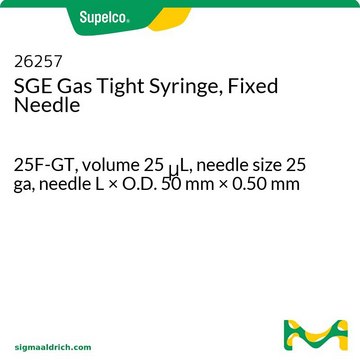 Supelco®

26257
SGE Gas Tight Syringe, Fixed Needle

25F-GT, volume 25 μL, needle size 25 ga, needle L × O.D. 50 mm × 0.50 mm

sigmaaldrich.com